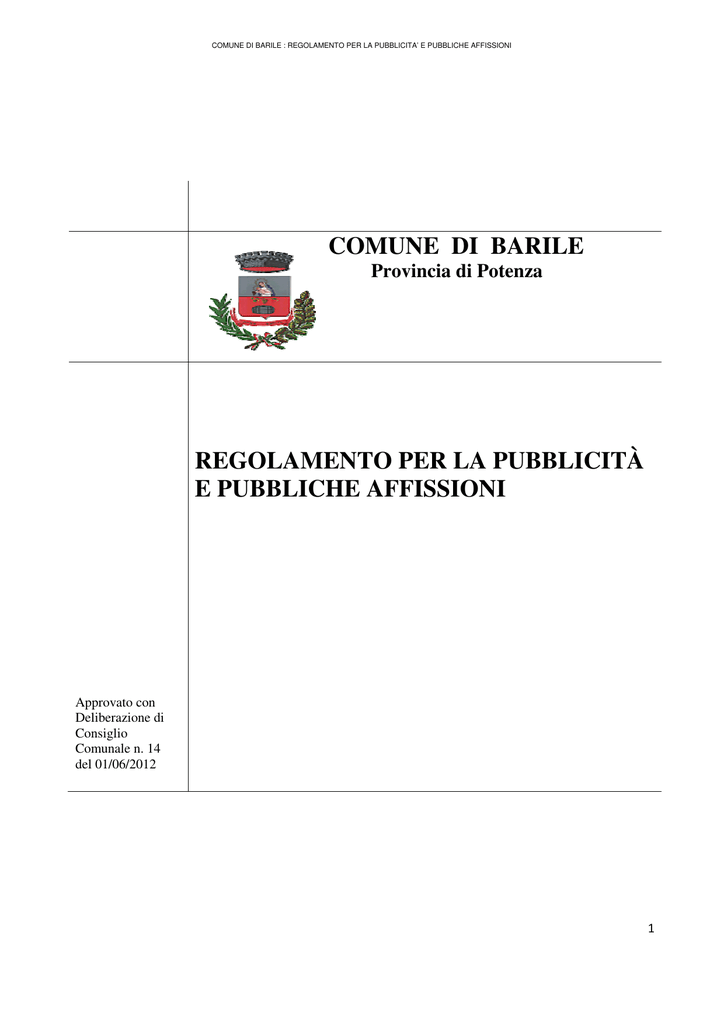 COMUNE DI BARILE : REGOLAMENTO PER LA PUBBLICITA' E PUBBLICHE AFFISSIONI

COMUNE DI BARILE
Provincia di Potenza

REGOLAMENTO PER LA PUBBLICITÀ E PUBBLICHE AFFISSIONI

Approvato con Deliberazione di Consiglio Comunale n. 14 del 01/06/2012

1